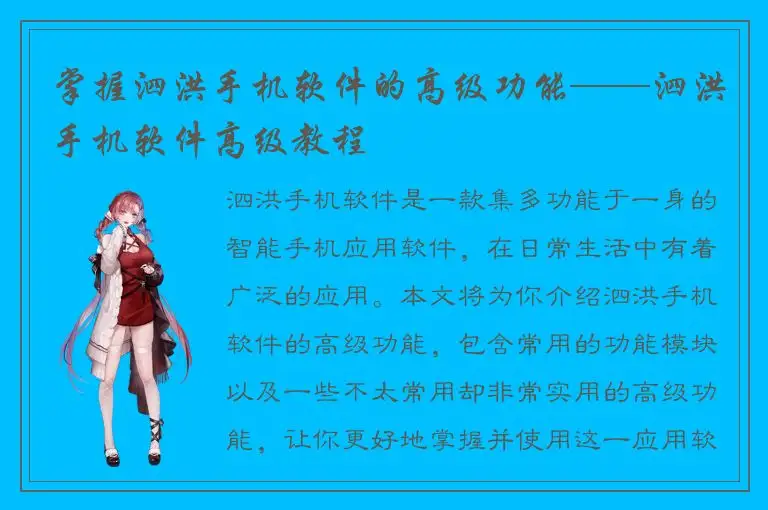 掌握泗洪手机软件的高级功能——泗洪手机软件高级教程

泗洪手机软件是一款集多功能于一身的智能手机应用软件，在日常生活中有着广泛的应用。本文将为你介绍泗洪手机软件的高级功能，包含常用的功能模块以及一些不太常用却非常实用的高级功能，让你更好地掌握并使用这一应用软